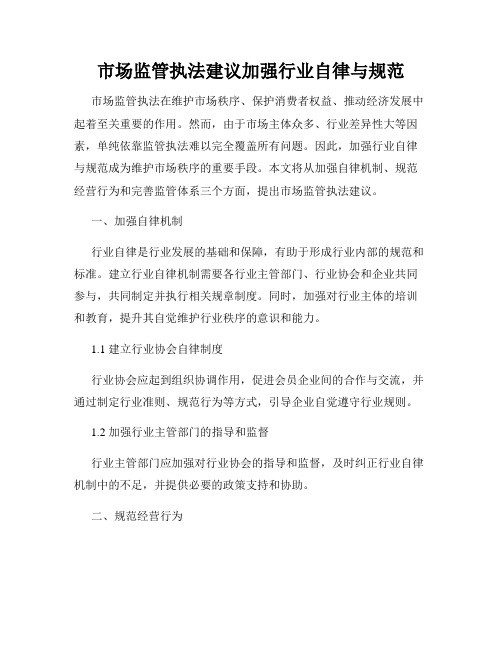 市场监管执法建议加强行业自律与规范

市场监管执法在维护市场秩序、保护消费者权益、推动经济发展中起着至关重要的作用。然而，由于市场主体众多、行业差异性大等因素，单纯依靠监管执法难以完全覆盖所有问题。因此，加强行业自律与规范成为维护市场秩序的重要手段。本文将从加强自律机制、规范经营行为和完善监管体系三个方面，提出市场监管执法建议。

一、加强自律机制

行业自律是行业发展的基础和保障，有助于形成行业内部的规范和标准。建立行业自律机制需要各行业主管部门、行业协会和企业共同参与，共同制定并执行相关规章制度。同时，加强对行业主体的培训和教育，提升其自觉维护行业秩序的意识和能力。

1.1 建立行业协会自律制度

行业协会应起到组织协调作用，促进会员企业间的合作与交流，并通过制定行业准则、规范行为等方式，引导企业自觉遵守行业规则。

1.2 加强行业主管部门的指导和监督

行业主管部门应加强对行业协会的指导和监督，及时纠正行业自律机制中的不足，并提供必要的政策支持和协助。

二、规范经营行为